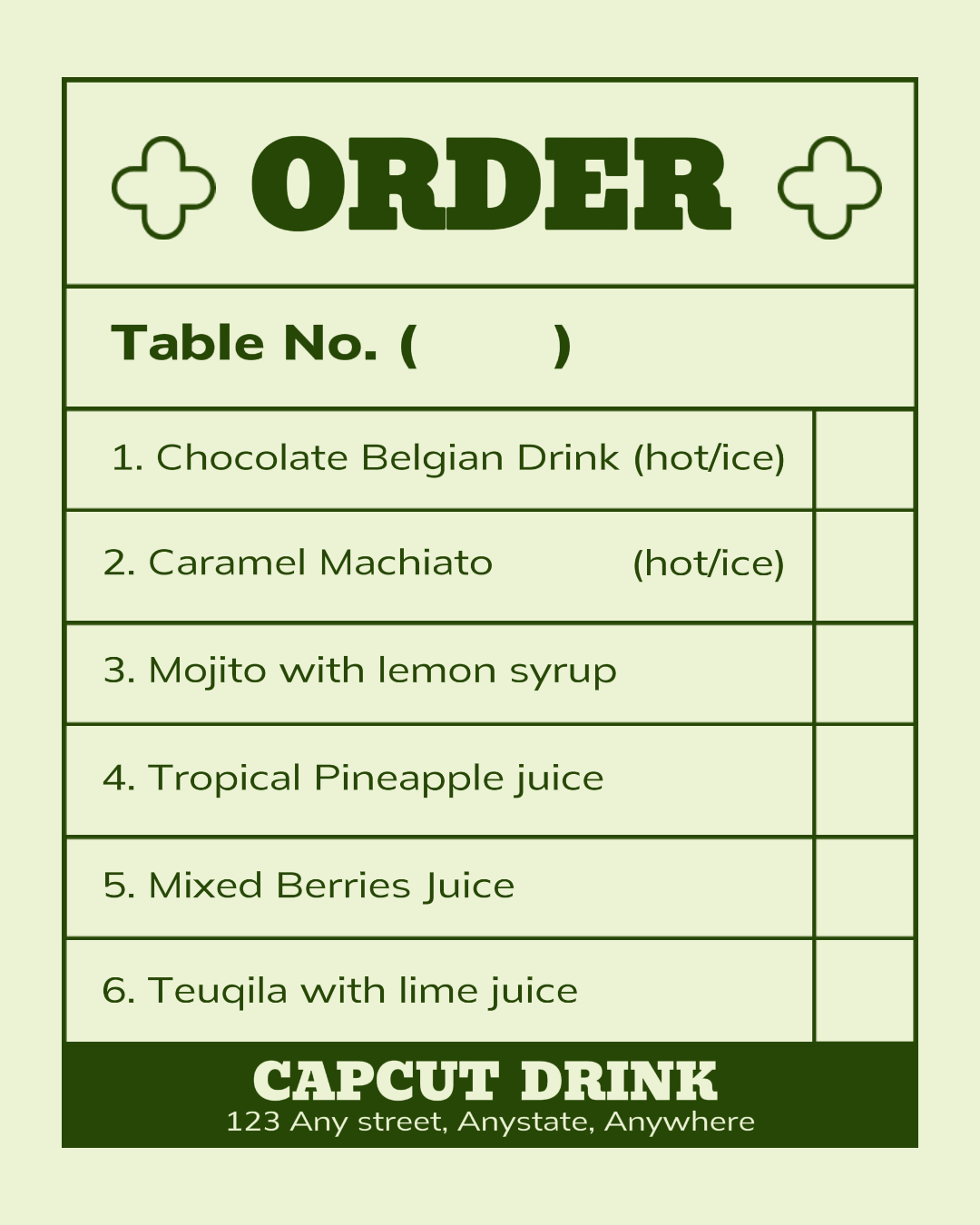 ORDER

Table No. (      )

1. Chocolate Belgian Drink (hot/ice)

2. Caramel Machiato (hot/ice)

3. Mojito with lemon syrup

4. Tropical Pineapple juice

5. Mixed Berries Juice

6. Teuqila with lime juice

CAPCUT DRINK
123 Any street, Anystate, Anywhere